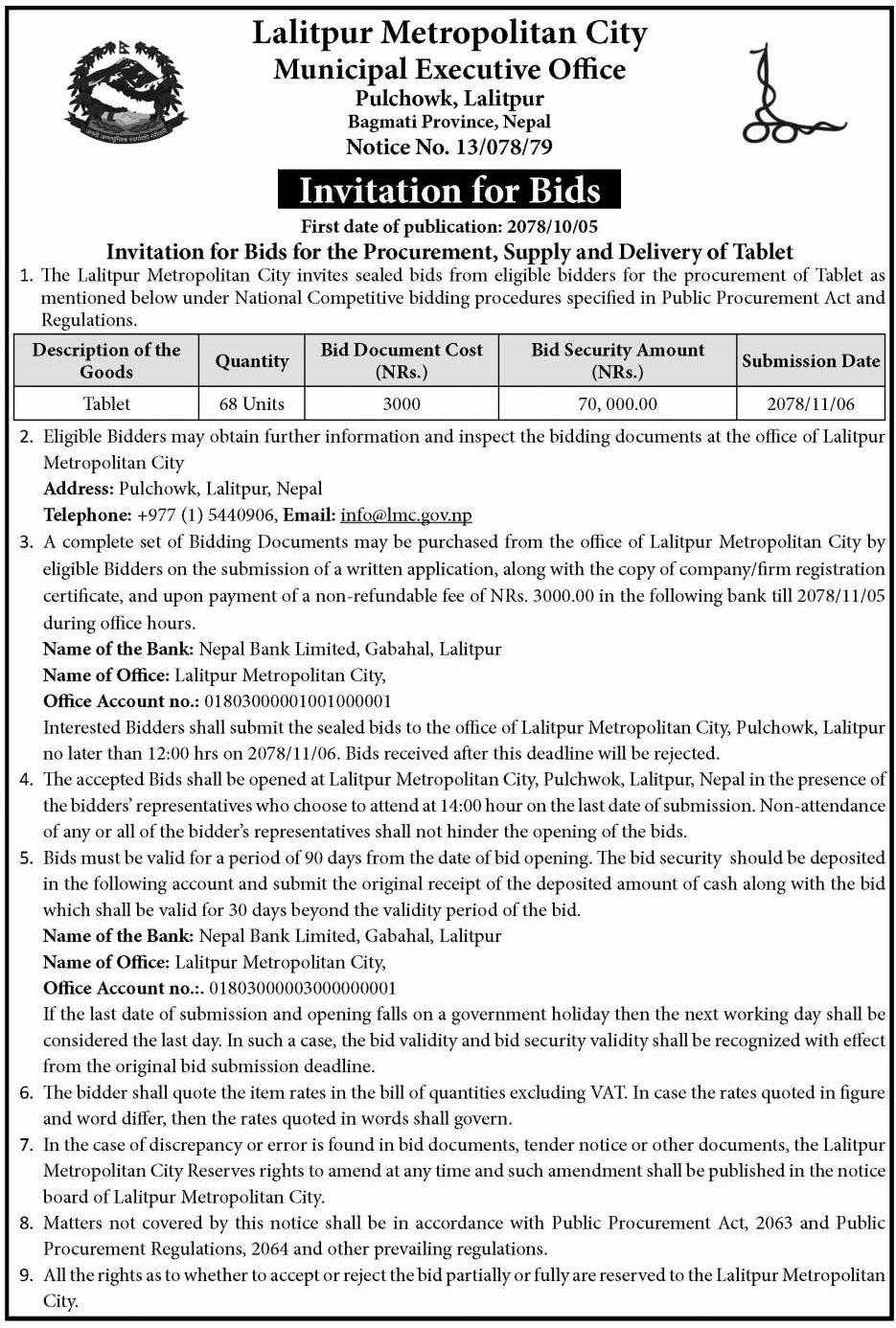 Lalitpur Metropolitan City
Municipal Executive Office
Pulchowk, Lalitpur
Bagmati Province, Nepal
Notice No. 13/078/79

Invitation for Bids

First date of publication: 2078/10/05

Invitation for Bids for the Procurement, Supply and Delivery of Tablet

1. The Lalitpur Metropolitan City invites sealed bids from eligible bidders for the procurement of Tablet as mentioned below under National Competitive bidding procedures specified in Public Procurement Act and Regulations.

| Description of the Goods | Quantity | Bid Document Cost (NRs.) | Bid Security Amount (NRs.) | Submission Date |
|---|---|---|---|---|
| Tablet | 68 Units | 3000 | 70, 000.00 | 2078/11/06 |

2. Eligible Bidders may obtain further information and inspect the bidding documents at the office of Lalitpur Metropolitan City
Address: Pulchowk, Lalitpur, Nepal
Telephone: +977 (1) 5440906, Email: info@lmc.gov.np

3. A complete set of Bidding Documents may be purchased from the office of Lalitpur Metropolitan City by eligible Bidders on the submission of a written application, along with the copy of company/firm registration certificate, and upon payment of a non-refundable fee of NRs. 3000.00 in the following bank till 2078/11/05 during office hours.
Name of the Bank: Nepal Bank Limited, Gabahal, Lalitpur
Name of Office: Lalitpur Metropolitan City,
Office Account no.: 01803000001001000001
Interested Bidders shall submit the sealed bids to the office of Lalitpur Metropolitan City, Pulchowk, Lalitpur no later than 12:00 hrs on 2078/11/06. Bids received after this deadline will be rejected.

4. The accepted Bids shall be opened at Lalitpur Metropolitan City, Pulchwok, Lalitpur, Nepal in the presence of the bidders' representatives who choose to attend at 14:00 hour on the last date of submission. Non-attendance of any or all of the bidder's representatives shall not hinder the opening of the bids.

5. Bids must be valid for a period of 90 days from the date of bid opening. The bid security should be deposited in the following account and submit the original receipt of the deposited amount of cash along with the bid which shall be valid for 30 days beyond the validity period of the bid.
Name of the Bank: Nepal Bank Limited, Gabahal, Lalitpur
Name of Office: Lalitpur Metropolitan City,
Office Account no.:. 01803000003000000001
If the last date of submission and opening falls on a government holiday then the next working day shall be considered the last day. In such a case, the bid validity and bid security validity shall be recognized with effect from the original bid submission deadline.

6. The bidder shall quote the item rates in the bill of quantities excluding VAT. In case the rates quoted in figure and word differ, then the rates quoted in words shall govern.

7. In the case of discrepancy or error is found in bid documents, tender notice or other documents, the Lalitpur Metropolitan City Reserves rights to amend at any time and such amendment shall be published in the notice board of Lalitpur Metropolitan City.

8. Matters not covered by this notice shall be in accordance with Public Procurement Act, 2063 and Public Procurement Regulations, 2064 and other prevailing regulations.

9. All the rights as to whether to accept or reject the bid partially or fully are reserved to the Lalitpur Metropolitan City.